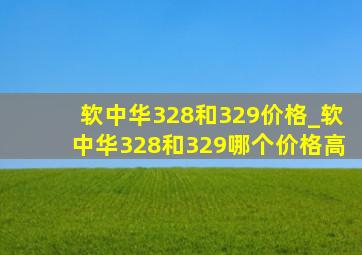 软中华328和329价格_软中华328和329哪个价格高